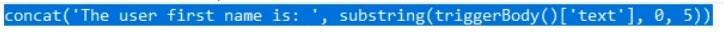 concat('The user first name is: ', substring(triggerBody()['text'], 0, 5))